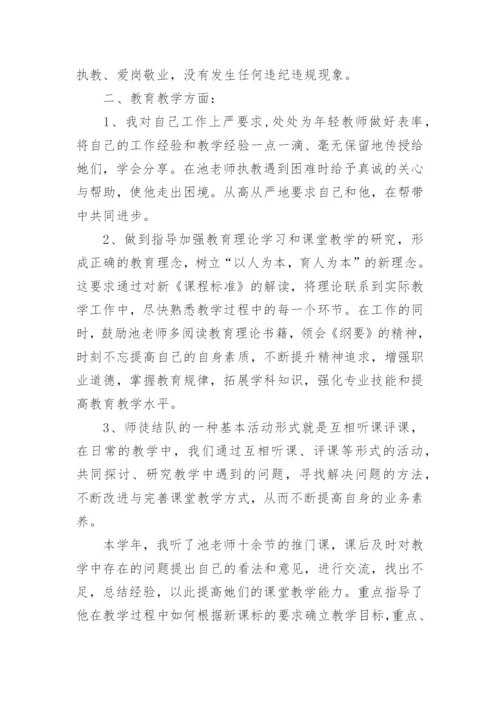 执教、爱岗敬业，没有发生任何违纪违规现象。

二、教育教学方面：

1、我对自己工作上严要求，处处为年轻教师做好表率，将自己的工作经验和教学经验一点一滴、毫无保留地传授给她们，学会分享。在池老师执教遇到困难时给予真诚的关心与帮助，使他走出困境。从高从严地要求自己和他，在帮带中共同进步。

2、做到指导加强教育理论学习和课堂教学的研究，形成正确的教育理念，树立“以人为本，育人为本”的新理念。这要求通过对新《课程标准》的解读，将理论联系到实际教学工作中，尽快熟悉教学过程中的每一个环节。在工作的同时，鼓励池老师多阅读教育理论书籍，领会《纲要》的精神，时刻不忘提高自己的自身素质，不断提升精神追求，增强职业道德，掌握教育规律，拓展学科知识，强化专业技能和提高教育教学水平。

3、师徒结队的一种基本活动形式就是互相听课评课，在日常的教学中，我们通过互相听课、评课等形式的活动，共同探讨、研究教学中遇到的问题，寻找解决问题的方法，不断改进与完善课堂教学方式，从而不断提高自身的业务素养。

本学年，我听了池老师十余节的推门课，课后及时对教学中存在的问题提出自己的看法和意见，进行交流，找出不足，总结经验，以此提高她们的课堂教学能力。重点指导了他在教学过程中如何根据新课标的要求确立教学目标，重点、